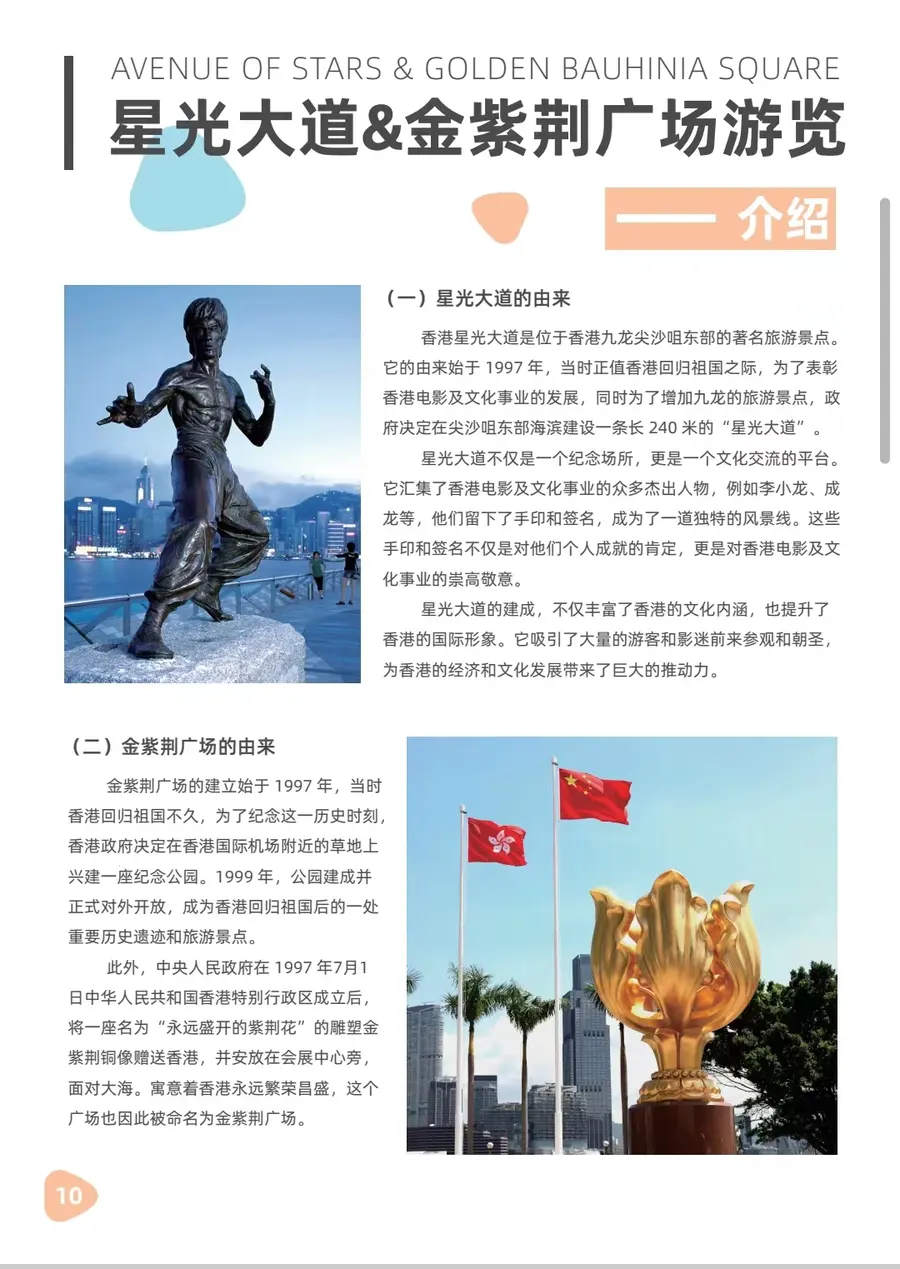 AVENUE OF STARS & GOLDEN BAUHINIA SQUARE

星光大道&金紫荆广场游览

—— 介绍

（一）星光大道的由来

香港星光大道是位于香港九龙尖沙咀东部的著名旅游景点。它的由来始于1997年，当时正值香港回归祖国之际，为了表彰香港电影及文化事业的发展，同时为了增加九龙的旅游景点，政府决定在尖沙咀东部海滨建设一条长240米的“星光大道”。

星光大道不仅是一个纪念场所，更是一个文化交流的平台。它汇集了香港电影及文化事业的众多杰出人物，例如李小龙、成龙等，他们留下了手印和签名，成为了一道独特的风景线。这些手印和签名不仅是对他们个人成就的肯定，更是对香港电影及文化事业的崇高敬意。

星光大道的建成，不仅丰富了香港的文化内涵，也提升了香港的国际形象。它吸引了大量的游客和影迷前来参观和朝圣，为香港的经济和文化发展带来了巨大的推动力。

（二）金紫荆广场的由来

金紫荆广场的建立始于1997年，当时香港回归祖国不久，为了纪念这一历史时刻，香港政府决定在香港国际机场附近的草地上兴建一座纪念公园。1999年，公园建成并正式对外开放，成为香港回归祖国后的一处重要历史遗迹和旅游景点。

此外，中央人民政府在1997年7月1日中华人民共和国香港特别行政区成立后，将一座名为“永远盛开的紫荆花”的雕塑金紫荆铜像赠送香港，并安放在会展中心旁，面对大海。寓意着香港永远繁荣昌盛，这个广场也因此被命名为金紫荆广场。

10